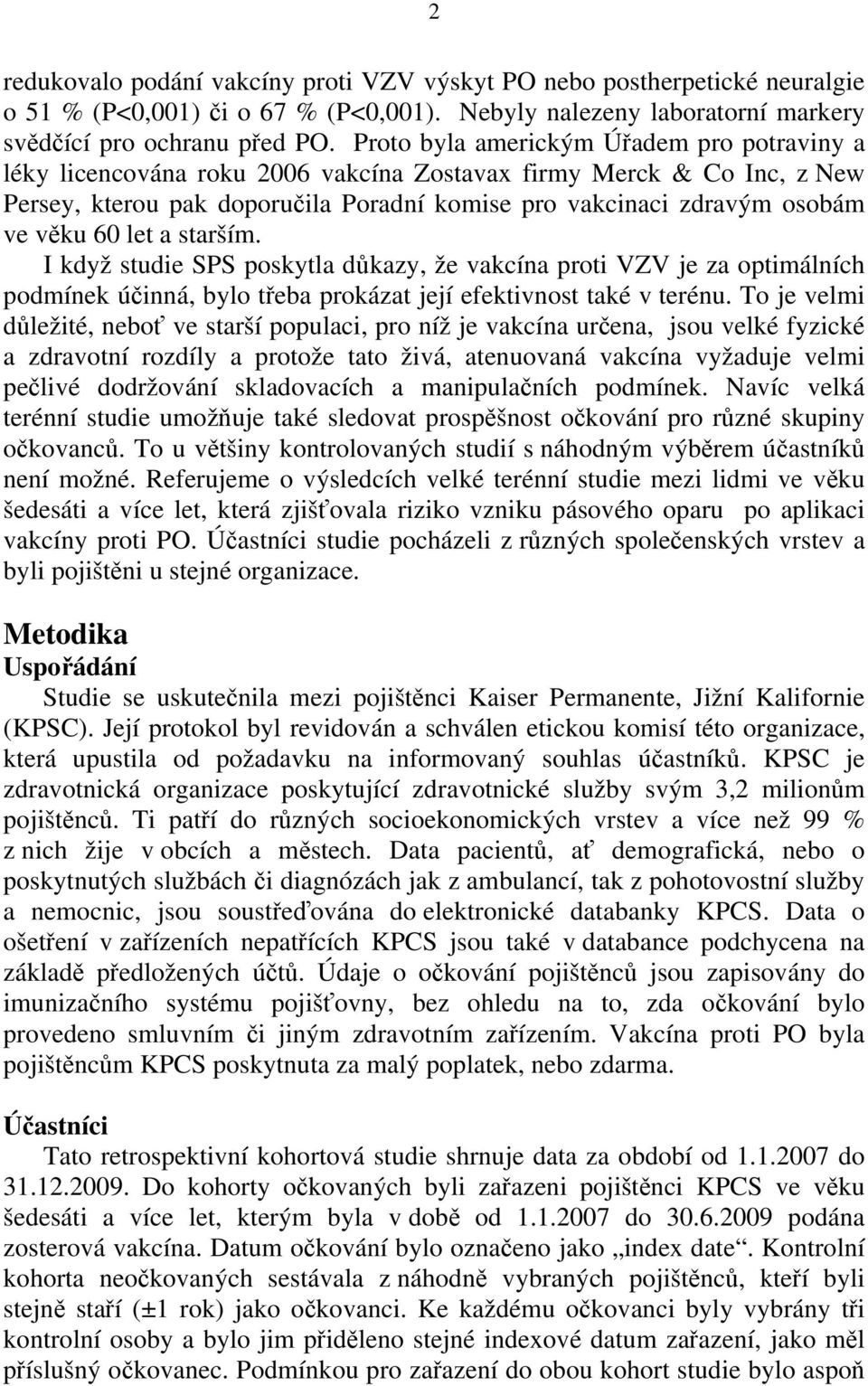 2

redukovalo podání vakcíny proti VZV výskyt PO nebo postherpetické neuralgie o 51 % (P<0,001) či o 67 % (P<0,001). Nebyly nalezeny laboratorní markery svědčící pro ochranu před PO. Proto byla americkým Úřadem pro potraviny a léky licencována roku 2006 vakcína Zostavax firmy Merck & Co Inc, z New Persey, kterou pak doporučila Poradní komise pro vakcinaci zdravým osobám ve věku 60 let a starším.

I když studie SPS poskytla důkazy, že vakcína proti VZV je za optimálních podmínek účinná, bylo třeba prokázat její efektivnost také v terénu. To je velmi důležité, neboť ve starší populaci, pro níž je vakcína určena, jsou velké fyzické a zdravotní rozdíly a protože tato živá, atenuovaná vakcína vyžaduje velmi pečlivé dodržování skladovacích a manipulačních podmínek. Navíc velká terénní studie umožňuje také sledovat prospěšnost očkování pro různé skupiny očkovanců. To u většiny kontrolovaných studií s náhodným výběrem účastníků není možné. Referujeme o výsledcích velké terénní studie mezi lidmi ve věku šedesáti a více let, která zjišťovala riziko vzniku pásového oparu po aplikaci vakcíny proti PO. Účastníci studie pocházeli z různých společenských vrstev a byli pojištěni u stejné organizace.

Metodika
Uspořádání
Studie se uskutečnila mezi pojištěnci Kaiser Permanente, Jižní Kalifornie (KPSC). Její protokol byl revidován a schválen etickou komisí této organizace, která upustila od požadavku na informovaný souhlas účastníků. KPSC je zdravotnická organizace poskytující zdravotnické služby svým 3,2 milionům pojištěnců. Ti patří do různých socioekonomických vrstev a více než 99 % z nich žije v obcích a městech. Data pacientů, ať demografická, nebo o poskytnutých službách či diagnózách jak z ambulancí, tak z pohotovostní služby a nemocnic, jsou soustřeďována do elektronické databanky KPCS. Data o ošetření v zařízeních nepatřících KPCS jsou také v databance podchycena na základě předložených účtů. Údaje o očkování pojištěnců jsou zapisovány do imunizačního systému pojišťovny, bez ohledu na to, zda očkování bylo provedeno smluvním či jiným zdravotním zařízením. Vakcína proti PO byla pojištěncům KPCS poskytnuta za malý poplatek, nebo zdarma.

Účastníci
Tato retrospektivní kohortová studie shrnuje data za období od 1.1.2007 do 31.12.2009. Do kohorty očkovaných byli zařazeni pojištěnci KPCS ve věku šedesáti a více let, kterým byla v době od 1.1.2007 do 30.6.2009 podána zosterová vakcína. Datum očkování bylo označeno jako „index date“. Kontrolní kohorta neočkovaných sestávala z náhodně vybraných pojištěnců, kteří byli stejně staří (±1 rok) jako očkovanci. Ke každému očkovanci byly vybrány tři kontrolní osoby a bylo jim přiděleno stejné indexové datum zařazení, jako měl příslušný očkovanec. Podmínkou pro zařazení do obou kohort studie bylo aspoň